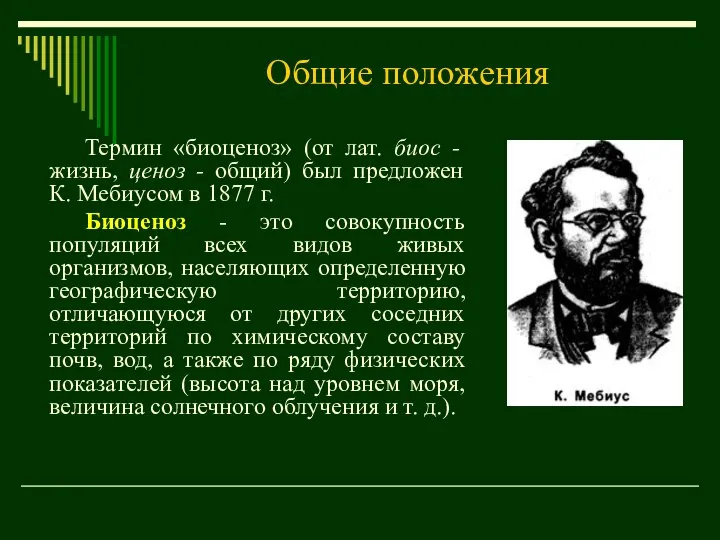 Общие положения

Термин «биоценоз» (от лат. биос - жизнь, ценоз - общий) был предложен К. Мебиусом в 1877 г.

Биоценоз - это совокупность популяций всех видов живых организмов, населяющих определенную географическую территорию, отличающуюся от других соседних территорий по химическому составу почв, вод, а также по ряду физических показателей (высота над уровнем моря, величина солнечного облучения и т. д.).

К. Мебиус